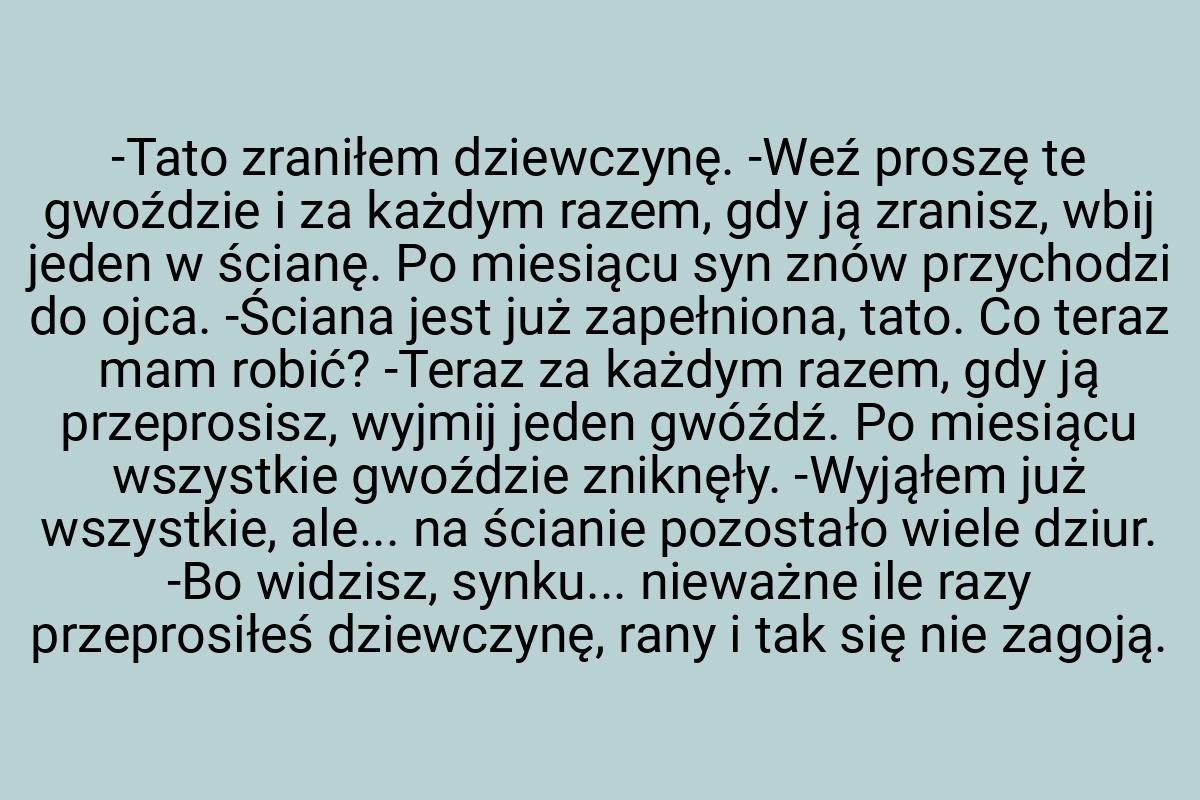 -Tato zraniłem dziewczynę. -Weź proszę te gwoździe i za każdym razem, gdy ją zranisz, wbij jeden w ścianę. Po miesiącu syn znów przychodzi do ojca. -Ściana jest już zapełniona, tato. Co teraz mam robić? -Teraz za każdym razem, gdy ją przeprosisz, wyjmij jeden gwóźdź. Po miesiącu wszystkie gwoździe zniknęły. -Wyjąłem już wszystkie, ale... na ścianie pozostało wiele dziur. -Bo widzisz, synku... nieważne ile razy przeprosiłeś dziewczynę, rany i tak się nie zagoją.